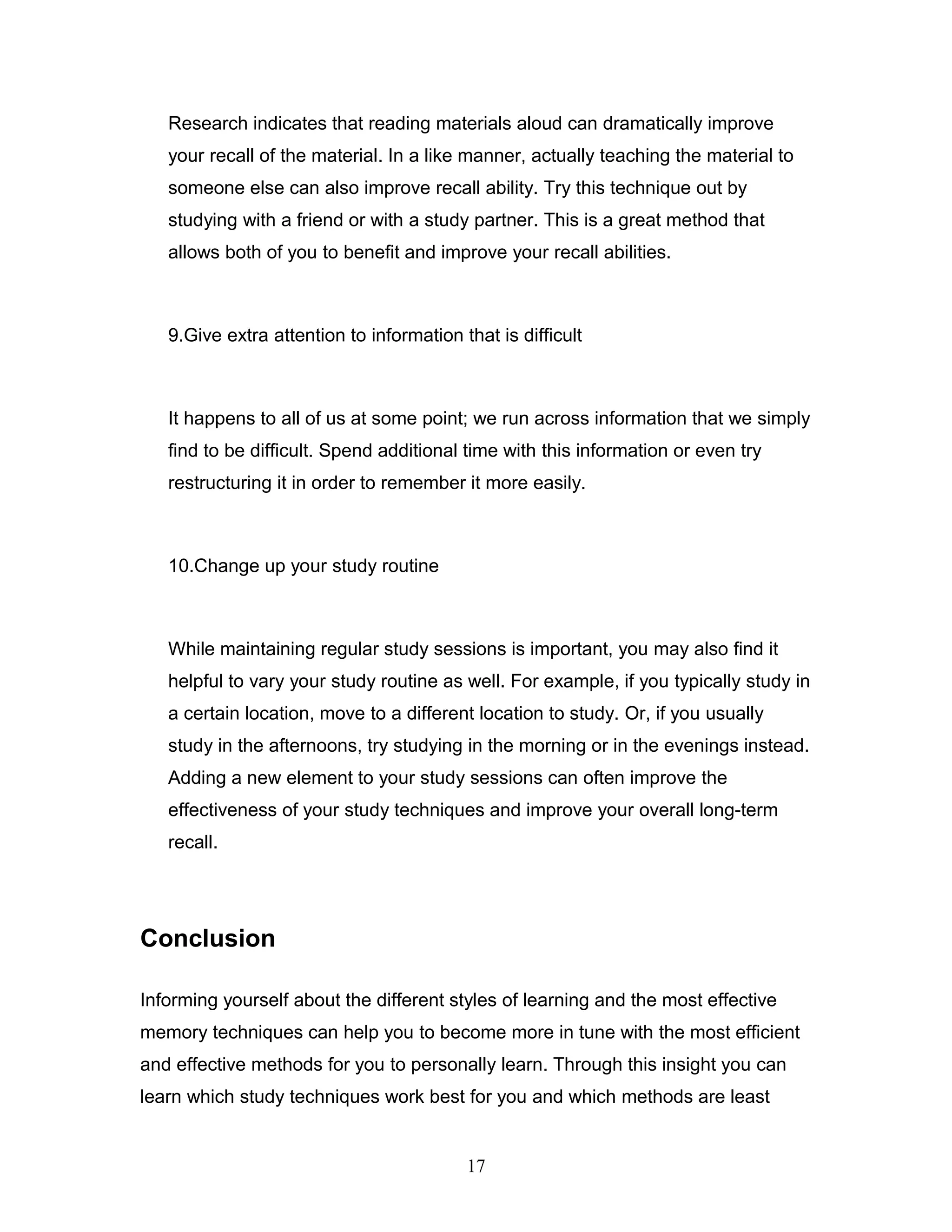 Research indicates that reading materials aloud can dramatically improve your recall of the material. In a like manner, actually teaching the material to someone else can also improve recall ability. Try this technique out by studying with a friend or with a study partner. This is a great method that allows both of you to benefit and improve your recall abilities.

9.Give extra attention to information that is difficult

It happens to all of us at some point; we run across information that we simply find to be difficult. Spend additional time with this information or even try restructuring it in order to remember it more easily.

10.Change up your study routine

While maintaining regular study sessions is important, you may also find it helpful to vary your study routine as well. For example, if you typically study in a certain location, move to a different location to study. Or, if you usually study in the afternoons, try studying in the morning or in the evenings instead. Adding a new element to your study sessions can often improve the effectiveness of your study techniques and improve your overall long-term recall.

Conclusion

Informing yourself about the different styles of learning and the most effective memory techniques can help you to become more in tune with the most efficient and effective methods for you to personally learn. Through this insight you can learn which study techniques work best for you and which methods are least

17